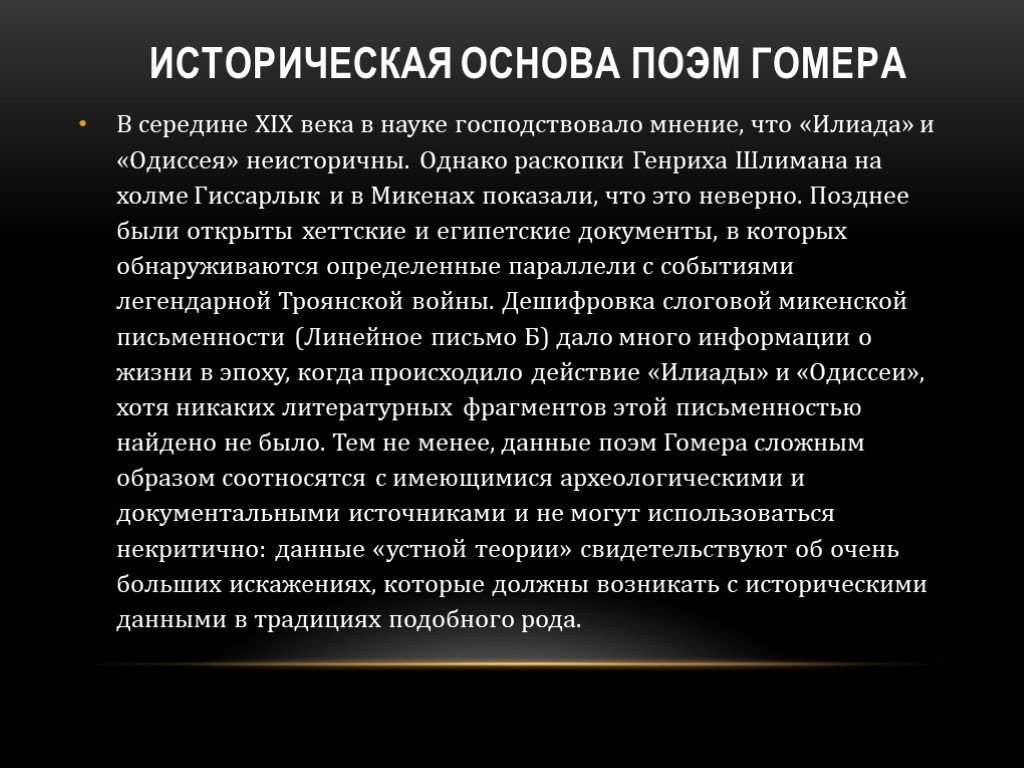 ИСТОРИЧЕСКАЯ ОСНОВА ПОЭМ ГОМЕРА

• В середине XIX века в науке господствовало мнение, что «Илиада» и «Одиссея» неисторичны. Однако раскопки Генриха Шлимана на холме Гиссарлык и в Микенах показали, что это неверно. Позднее были открыты хеттские и египетские документы, в которых обнаруживаются определенные параллели с событиями легендарной Троянской войны. Дешифровка слоговой микенской письменности (Линейное письмо Б) дало много информации о жизни в эпоху, когда происходило действие «Илиады» и «Одиссеи», хотя никаких литературных фрагментов этой письменностью найдено не было. Тем не менее, данные поэм Гомера сложным образом соотносятся с имеющимися археологическими и документальными источниками и не могут использоваться некритично: данные «устной теории» свидетельствуют об очень больших искажениях, которые должны возникать с историческими данными в традициях подобного рода.